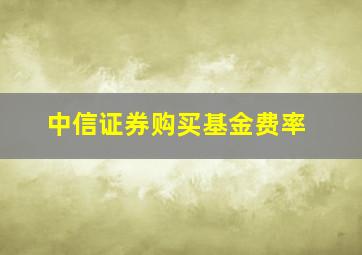 中信证券购买基金费率